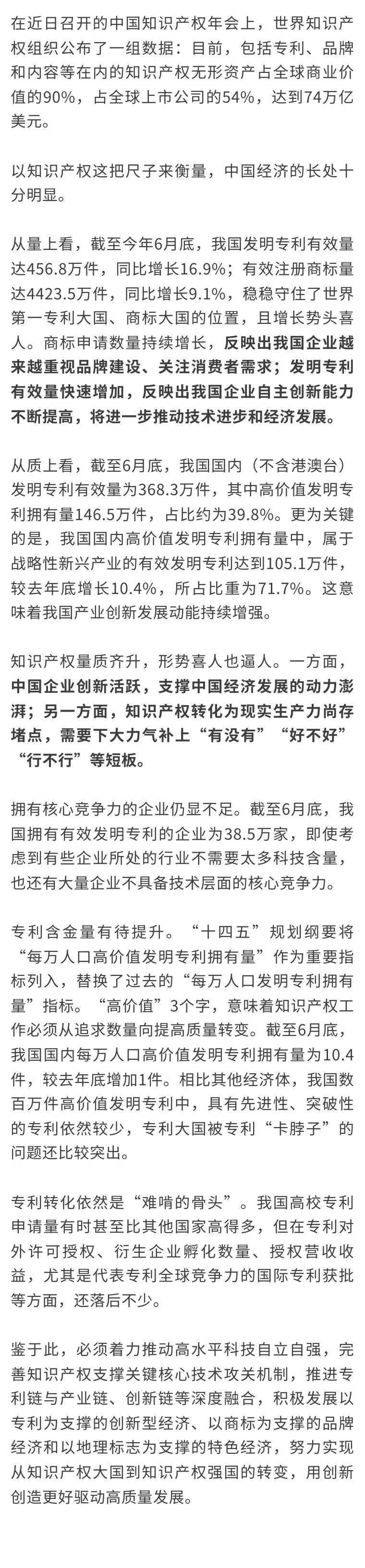 在近日召开的中国知识产权年会上，世界知识产权组织公布了一组数据：目前，包括专利、品牌和内容等在内的知识产权无形资产占全球商业价值的90%，占全球上市公司的54%，达到74万亿美元。

以知识产权这把尺子来衡量，中国经济的长处十分明显。

从量上看，截至今年6月底，我国发明专利有效量达456.8万件，同比增长16.9%；有效注册商标量达4423.5万件，同比增长9.1%，稳稳守住了世界第一专利大国、商标大国的位置，且增长势头喜人。商标申请数量持续增长，反映出我国企业越来越重视品牌建设、关注消费者需求；发明专利有效量快速增加，反映出我国企业自主创新能力不断提高，将进一步推动技术进步和经济发展。

从质上看，截至6月底，我国国内（不含港澳台）发明专利有效量为368.3万件，其中高价值发明专利拥有量146.5万件，占比约为39.8%。更为关键的是，我国国内高价值发明专利拥有量中，属于战略性新兴产业的有效发明专利达到105.1万件，较去年底增长10.4%，所占比重为71.7%。这意味着我国产业创新发展动能持续增强。

知识产权量质齐升，形势喜人也逼人。一方面，中国企业创新活跃，支撑中国经济发展的动力澎湃；另一方面，知识产权转化为现实生产力尚存堵点，需要下大力气补上“有没有”“好不好”“行不行”等短板。

拥有核心竞争力的企业仍显不足。截至6月底，我国拥有有效发明专利的企业为38.5万家，即使考虑到有些企业所处的行业不需要太多科技含量，也还有大量企业不具备技术层面的核心竞争力。

专利含金量有待提升。“十四五”规划纲要将“每万人口高价值发明专利拥有量”作为重要指标列入，替换了过去的“每万人口发明专利拥有量”指标。“高价值”3个字，意味着知识产权工作必须从追求数量向提高质量转变。截至6月底，我国国内每万人口高价值发明专利拥有量为10.4件，较去年底增加1件。相比其他经济体，我国数百万件高价值发明专利中，具有先进性、突破性的专利依然较少，专利大国被专利“卡脖子”的问题还比较突出。

专利转化依然是“难啃的骨头”。我国高校专利申请量有时甚至比其他国家高得多，但在专利对外许可授权、衍生企业孵化数量、授权营收收益，尤其是代表专利全球竞争力的国际专利获批等方面，还落后不少。

鉴于此，必须着力推动高水平科技自立自强，完善知识产权支撑关键核心技术攻关机制，推进专利链与产业链、创新链等深度融合，积极发展以专利为支撑的创新型经济、以商标为支撑的品牌经济和以地理标志为支撑的特色经济，努力实现从知识产权大国到知识产权强国的转变，用创新创造更好驱动高质量发展。